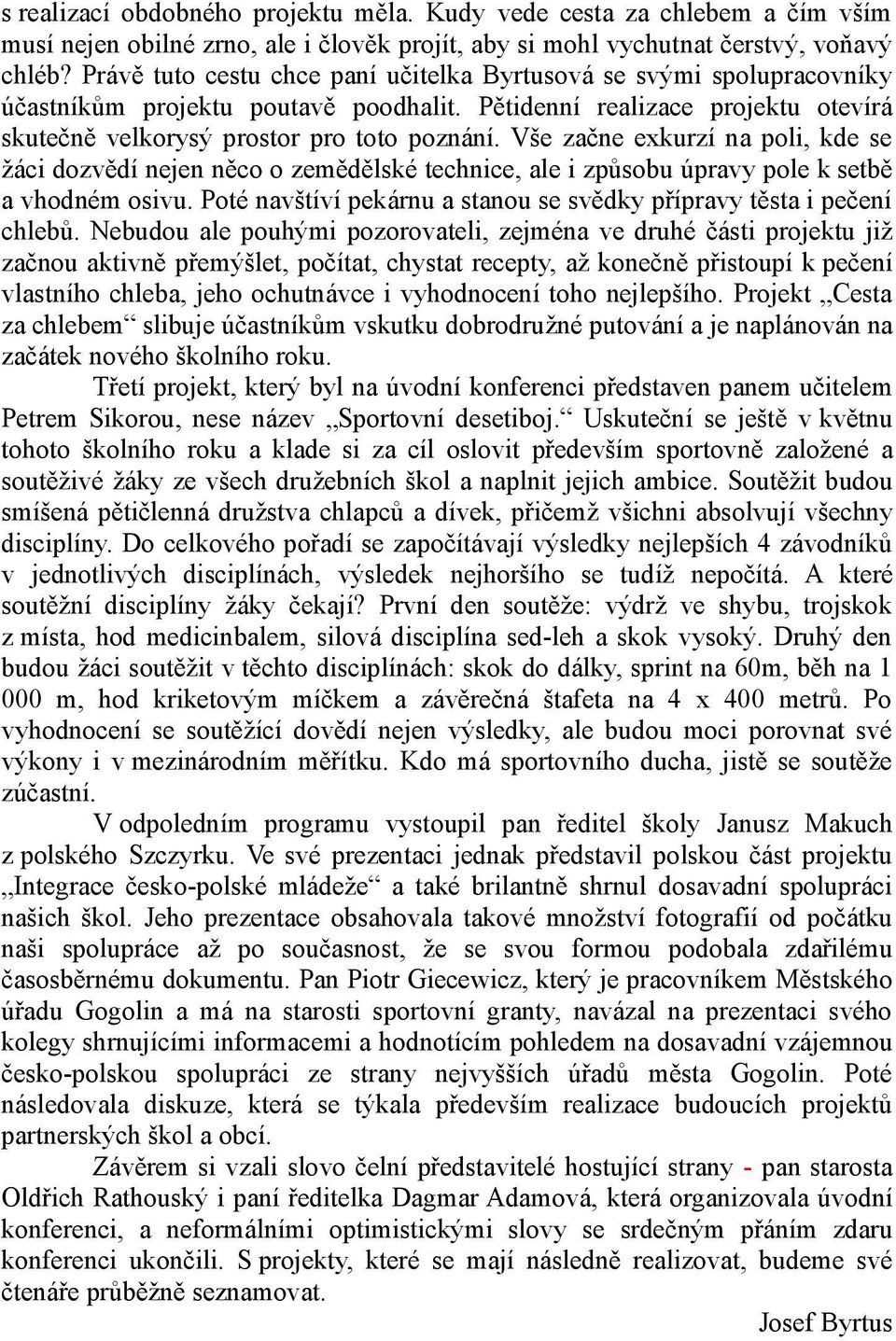 s realizací obdobného projektu měla. Kudy vede cesta za chlebem a čím vším musí nejen obilné zrno, ale i člověk projít, aby si mohl vychutnat čerstvý, voňavý chléb? Právě tuto cestu chce paní učitelka Byrtusová se svými spolupracovníky účastníkům projektu poutavě poodhalit. Pětidenní realizace projektu otevírá skutečně velkorysý prostor pro toto poznání. Vše začne exkurzí na poli, kde se žáci dozvědí nejen něco o zemědělské technice, ale i způsobu úpravy pole k setbě a vhodném osivu. Poté navštíví pekárnu a stanou se svědky přípravy těsta i pečení chlebů. Nebudou ale pouhými pozorovateli, zejména ve druhé části projektu již začnou aktivně přemýšlet, počítat, chystat recepty, až konečně přistoupí k pečení vlastního chleba, jeho ochutnávce i vyhodnocení toho nejlepšího. Projekt „Cesta za chlebem“ slibuje účastníkům vskutku dobrodružné putování a je naplánován na začátek nového školního roku.

Třetí projekt, který byl na úvodní konferenci představen panem učitelem Petrem Sikorou, nese název „Sportovní desetiboj.“ Uskuteční se ještě v květnu tohoto školního roku a klade si za cíl oslovit především sportovně založené a soutěživé žáky ze všech družebních škol a naplnit jejich ambice. Soutěžit budou smíšená pětičlenná družstva chlapců a dívek, přičemž všichni absolvují všechny disciplíny. Do celkového pořadí se započítávají výsledky nejlepších 4 závodníků v jednotlivých disciplínách, výsledek nejhoršího se tudíž nepočítá. A které soutěžní disciplíny žáky čekají? První den soutěže: výdrž ve shybu, trojskok z místa, hod medicinbalem, silová disciplína sed-leh a skok vysoký. Druhý den budou žáci soutěžit v těchto disciplínách: skok do dálky, sprint na 60m, běh na 1 000 m, hod kriketovým míčkem a závěrečná štafeta na 4 x 400 metrů. Po vyhodnocení se soutěžící dovědí nejen výsledky, ale budou moci porovnat své výkony i v mezinárodním měřítku. Kdo má sportovního ducha, jistě se soutěže zúčastní.

V odpoledním programu vystoupil pan ředitel školy Janusz Makuch z polského Szczyrku. Ve své prezentaci jednak představil polskou část projektu „Integrace česko-polské mládeže“ a také brilantně shrnul dosavadní spolupráci našich škol. Jeho prezentace obsahovala takové množství fotografií od počátku naši spolupráce až po současnost, že se svou formou podobala zdařilému časosběrnému dokumentu. Pan Piotr Giecewicz, který je pracovníkem Městského úřadu Gogolin a má na starosti sportovní granty, navázal na prezentaci svého kolegy shrnujícími informacemi a hodnotícím pohledem na dosavadní vzájemnou česko-polskou spolupráci ze strany nejvyšších úřadů města Gogolin. Poté následovala diskuze, která se týkala především realizace budoucích projektů partnerských škol a obcí.

Závěrem si vzali slovo čelní představitelé hostující strany - pan starosta Oldřich Rathouský i paní ředitelka Dagmar Adamová, která organizovala úvodní konferenci, a neformálními optimistickými slovy se srdečným přáním zdaru konferenci ukončili. S projekty, které se mají následně realizovat, budeme své čtenáře průběžně seznamovat.

Josef Byrtus